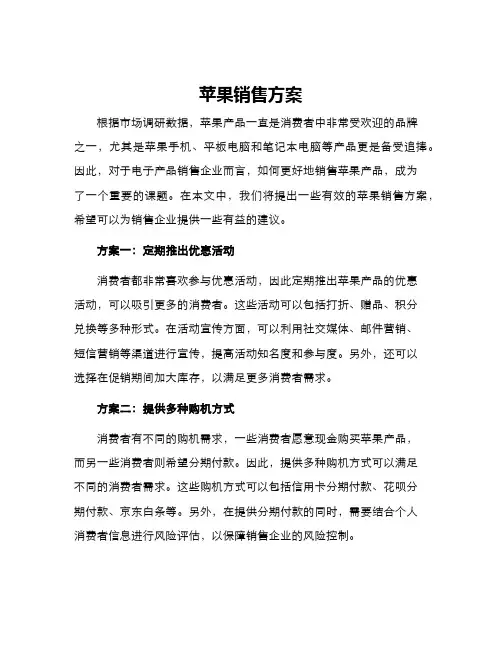 苹果销售方案

根据市场调研数据，苹果产品一直是消费者中非常受欢迎的品牌之一，尤其是苹果手机、平板电脑和笔记本电脑等产品更是备受追捧。因此，对于电子产品销售企业而言，如何更好地销售苹果产品，成为了一个重要的课题。在本文中，我们将提出一些有效的苹果销售方案，希望可以为销售企业提供一些有益的建议。

方案一：定期推出优惠活动

消费者都非常喜欢参与优惠活动，因此定期推出苹果产品的优惠活动，可以吸引更多的消费者。这些活动可以包括打折、赠品、积分兑换等多种形式。在活动宣传方面，可以利用社交媒体、邮件营销、短信营销等渠道进行宣传，提高活动知名度和参与度。另外，还可以选择在促销期间加大库存，以满足更多消费者需求。

方案二：提供多种购机方式

消费者有不同的购机需求，一些消费者愿意现金购买苹果产品，而另一些消费者则希望分期付款。因此，提供多种购机方式可以满足不同的消费者需求。这些购机方式可以包括信用卡分期付款、花呗分期付款、京东白条等。另外，在提供分期付款的同时，需要结合个人消费者信息进行风险评估，以保障销售企业的风险控制。